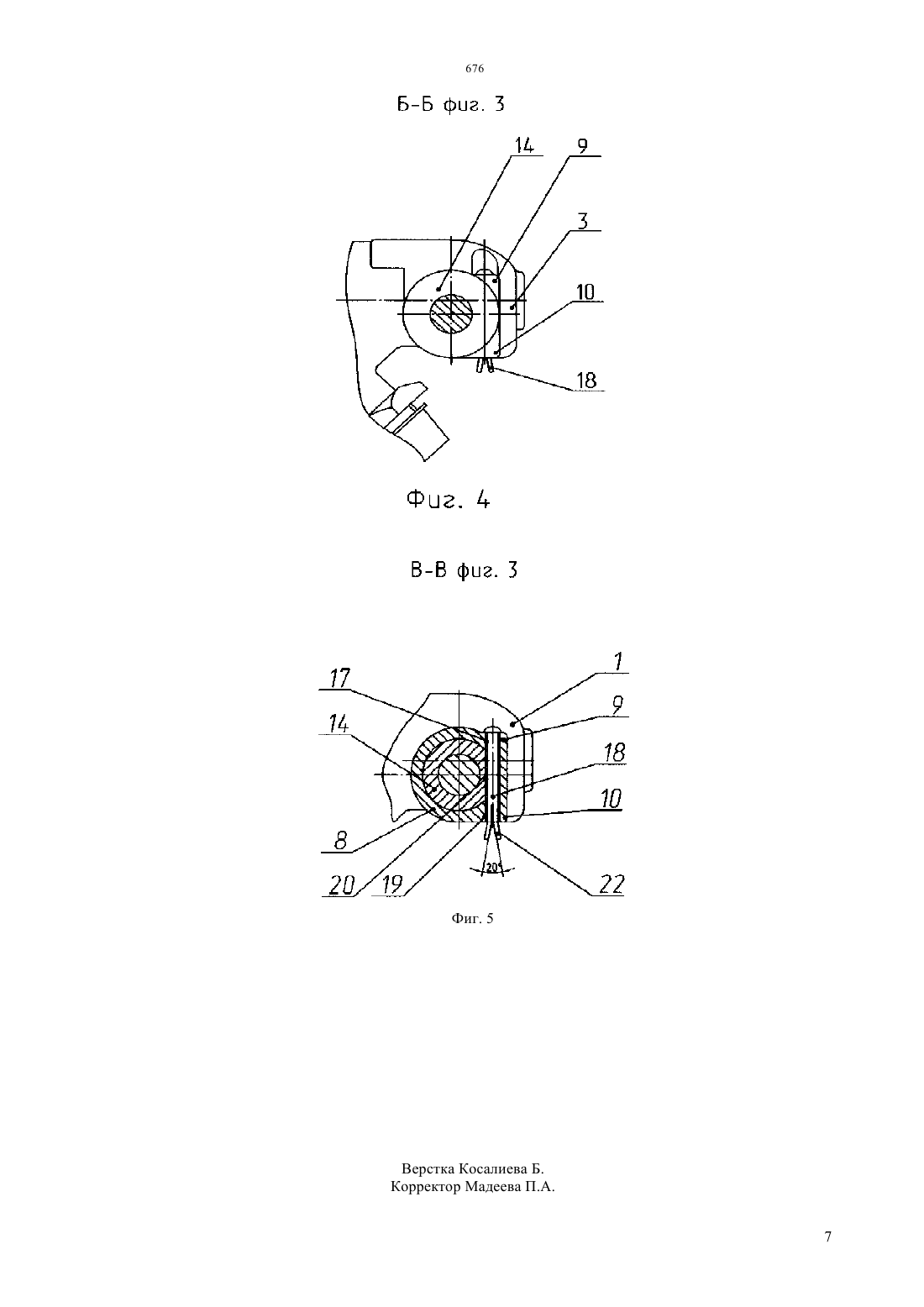 676

Б-Б фиг. 3

14
9
3
10
18

Фиг. 4

В-В фиг. 3

17
1
9
14
18
10
8
20
19
20°
22

Фиг. 5

Верстка Косалиева Б.
Корректор Мадеева П.А.

7